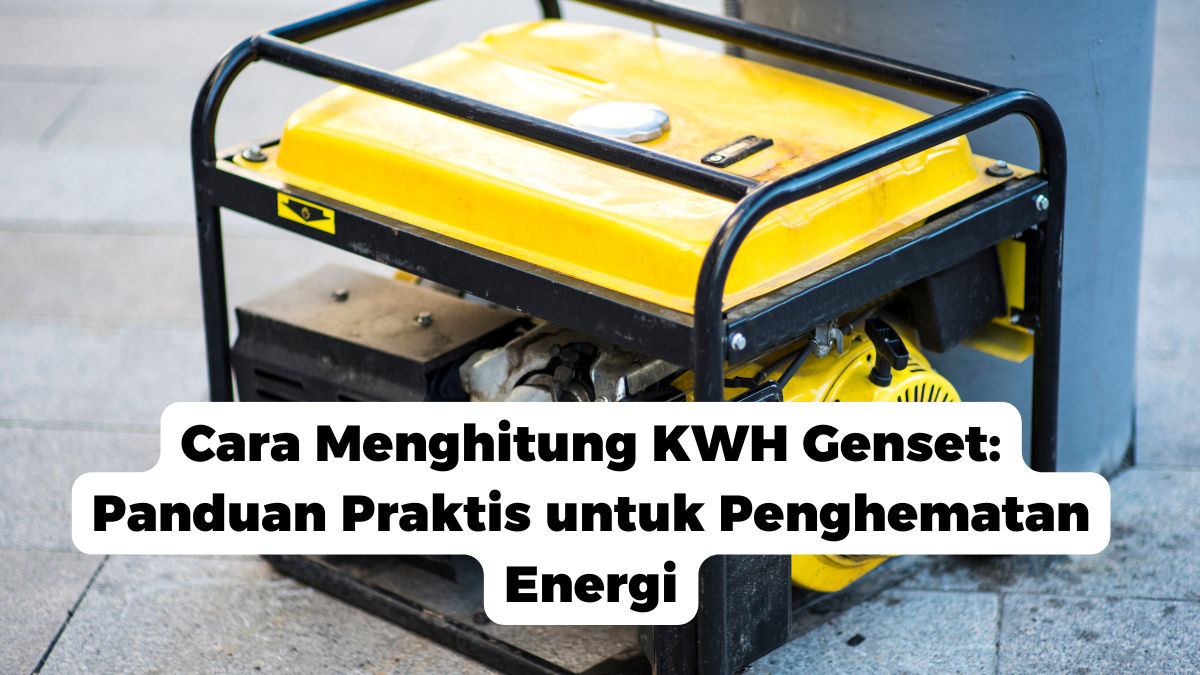 Cara Menghitung KWH Genset: Panduan Praktis untuk Penghematan Energi